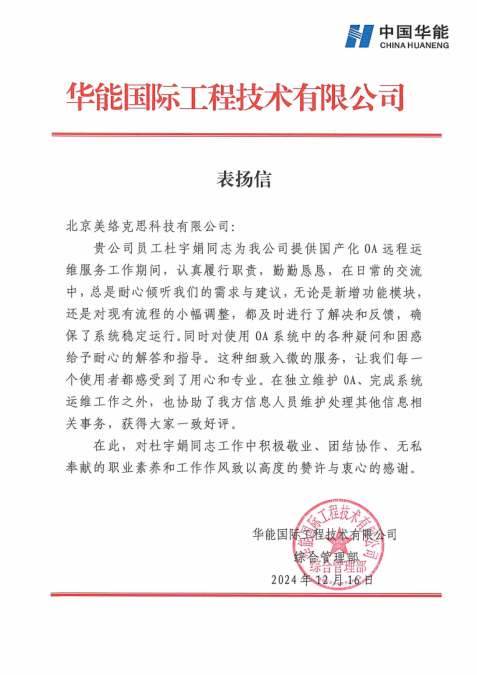 中国华能
CHINA HUANENG

华能国际工程技术有限公司

表扬信

北京美络克思科技有限公司：

贵公司员工杜宇娟同志为我公司提供国产化 OA 远程运维服务工作期间，认真履行职责，勤勤恳恳，在日常的交流中，总是耐心倾听我们的需求与建议，无论是新增功能模块，还是对现有流程的小幅调整，都及时进行了解决和反馈，确保了系统稳定运行。同时对使用 OA 系统中的各种疑问和困惑给予耐心的解答和指导。这种细致入微的服务，让我们每一个使用者都感受到了用心和专业。在独立维护 OA、完成系统运维工作之外，也协助了我方信息人员维护处理其他信息相关事务，获得大家一致好评。

在此，对杜宇娟同志工作中积极敬业、团结协作、无私奉献的职业素养和工作作风致以高度的赞许与衷心的感谢。

华能国际工程技术有限公司
综合管理部
2024 年 12 月 16 日

华能国际工程技术有限公司
综合管理部